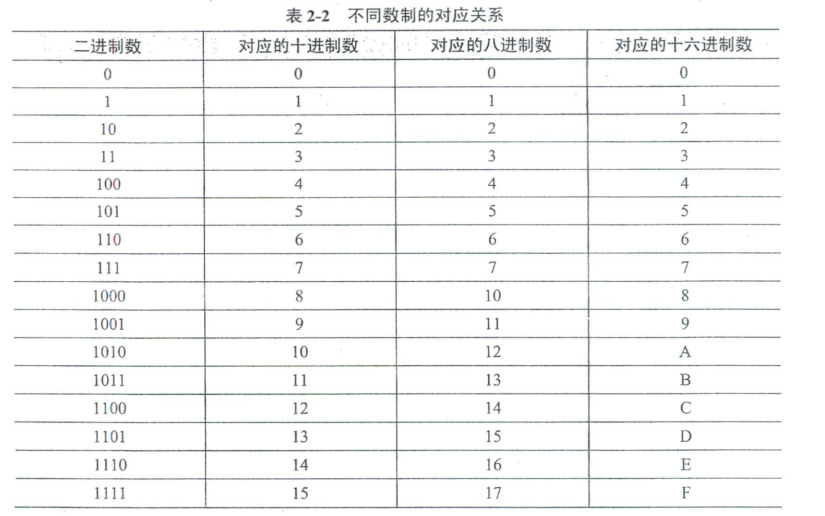 表 2-2 不同数制的对应关系

| 二进制数 | 对应的十进制数 | 对应的八进制数 | 对应的十六进制数 |
|---|---|---|---|
| 0 | 0 | 0 | 0 |
| 1 | 1 | 1 | 1 |
| 10 | 2 | 2 | 2 |
| 11 | 3 | 3 | 3 |
| 100 | 4 | 4 | 4 |
| 101 | 5 | 5 | 5 |
| 110 | 6 | 6 | 6 |
| 111 | 7 | 7 | 7 |
| 1000 | 8 | 10 | 8 |
| 1001 | 9 | 11 | 9 |
| 1010 | 10 | 12 | A |
| 1011 | 11 | 13 | B |
| 1100 | 12 | 14 | C |
| 1101 | 13 | 15 | D |
| 1110 | 14 | 16 | E |
| 1111 | 15 | 17 | F |